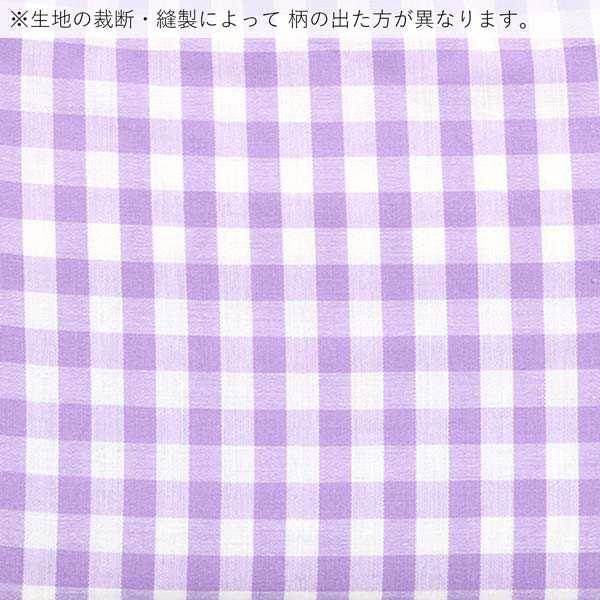 ※生地の裁断・縫製によって 柄の出た方が異なります。